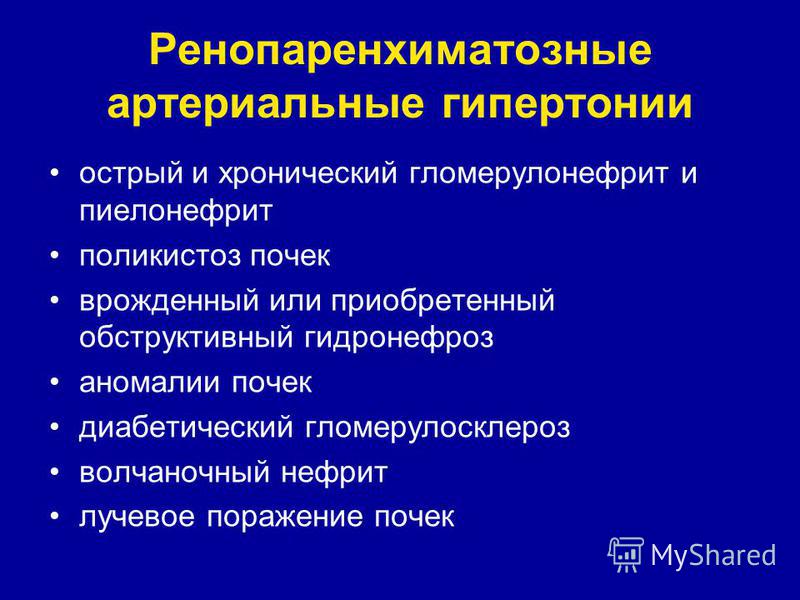 Ренопаренхиматозные артериальные гипертонии

• острый и хронический гломерулонефрит и пиелонефрит
• поликистоз почек
• врожденный или приобретенный обструктивный гидронефроз
• аномалии почек
• диабетический гломерулосклероз
• волчаночный нефрит
• лучевое поражение почек

MyShared